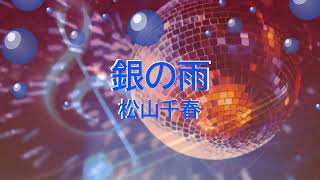 銀の雨
松山千春